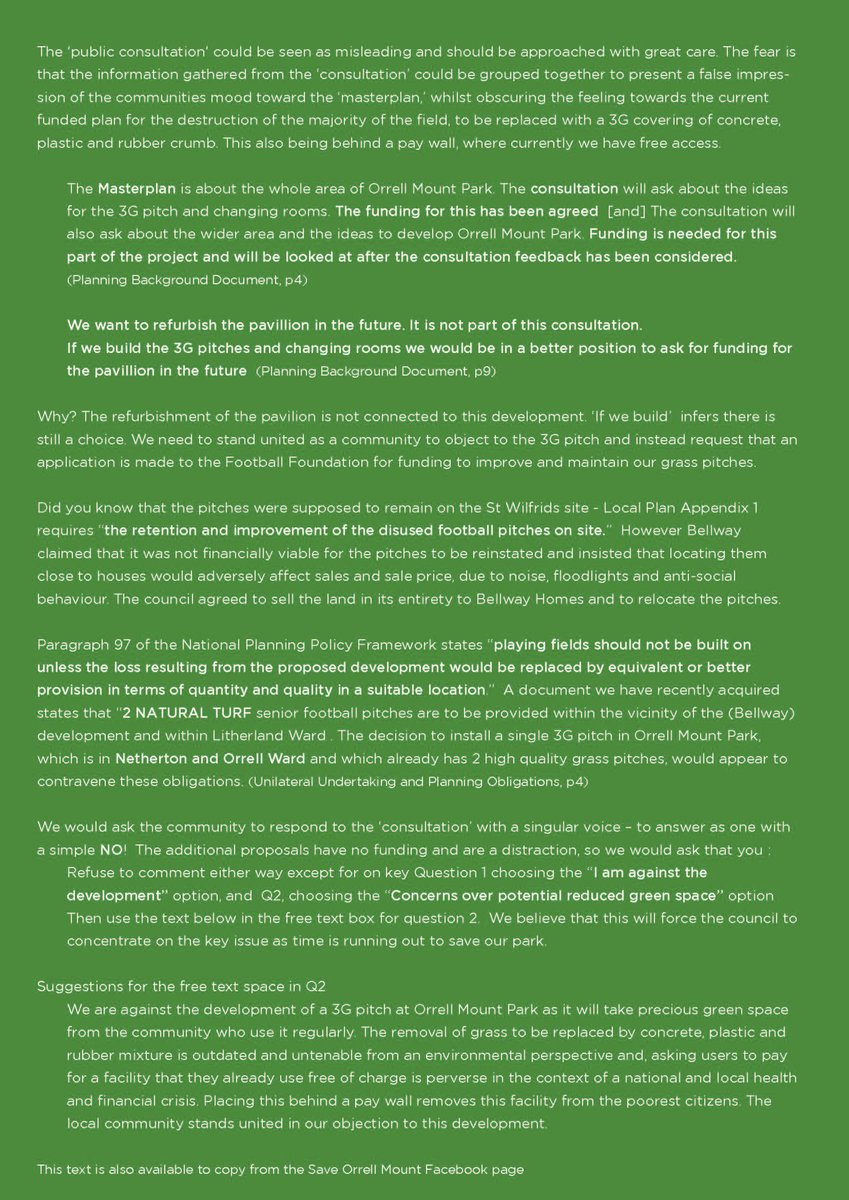 The 'public consultation' could be seen as misleading and should be approached with great care. The fear is that the information gathered from the 'consultation' could be grouped together to present a false impression of the communities mood toward the 'masterplan,' whilst obscuring the feeling towards the current funded plan for the destruction of the majority of the field, to be replaced with a 3G covering of concrete, plastic and rubber crumb. This also being behind a pay wall, where currently we have free access.

The Masterplan is about the whole area of Orrell Mount Park. The consultation will ask about the ideas for the 3G pitch and changing rooms. The funding for this has been agreed [and] The consultation will also ask about the wider area and the ideas to develop Orrell Mount Park. Funding is needed for this part of the project and will be looked at after the consultation feedback has been considered. (Planning Background Document, p4)

We want to refurbish the pavillion in the future. It is not part of this consultation.
If we build the 3G pitches and changing rooms we would be in a better position to ask for funding for the pavillion in the future (Planning Background Document, p9)

Why? The refurbishment of the pavilion is not connected to this development. 'If we build' infers there is still a choice. We need to stand united as a community to object to the 3G pitch and instead request that an application is made to the Football Foundation for funding to improve and maintain our grass pitches.

Did you know that the pitches were supposed to remain on the St Wilfrids site - Local Plan Appendix 1 requires "the retention and improvement of the disused football pitches on site." However Bellway claimed that it was not financially viable for the pitches to be reinstated and insisted that locating them close to houses would adversely affect sales and sale price, due to noise, floodlights and anti-social behaviour. The council agreed to sell the land in its entirety to Bellway Homes and to relocate the pitches.

Paragraph 97 of the National Planning Policy Framework states "playing fields should not be built on unless the loss resulting from the proposed development would be replaced by equivalent or better provision in terms of quantity and quality in a suitable location." A document we have recently acquired states that "2 NATURAL TURF senior football pitches are to be provided within the vicinity of the (Bellway) development and within Litherland Ward . The decision to install a single 3G pitch in Orrell Mount Park, which is in Netherton and Orrell Ward and which already has 2 high quality grass pitches, would appear to contravene these obligations. (Unilateral Undertaking and Planning Obligations, p4)

We would ask the community to respond to the 'consultation' with a singular voice – to answer as one with a simple NO! The additional proposals have no funding and are a distraction, so we would ask that you :
Refuse to comment either way except for on key Question 1 choosing the "I am against the development" option, and Q2, choosing the "Concerns over potential reduced green space" option Then use the text below in the free text box for question 2. We believe that this will force the council to concentrate on the key issue as time is running out to save our park.

Suggestions for the free text space in Q2
We are against the development of a 3G pitch at Orrell Mount Park as it will take precious green space from the community who use it regularly. The removal of grass to be replaced by concrete, plastic and rubber mixture is outdated and untenable from an environmental perspective and, asking users to pay for a facility that they already use free of charge is perverse in the context of a national and local health and financial crisis. Placing this behind a pay wall removes this facility from the poorest citizens. The local community stands united in our objection to this development.

This text is also available to copy from the Save Orrell Mount Facebook page